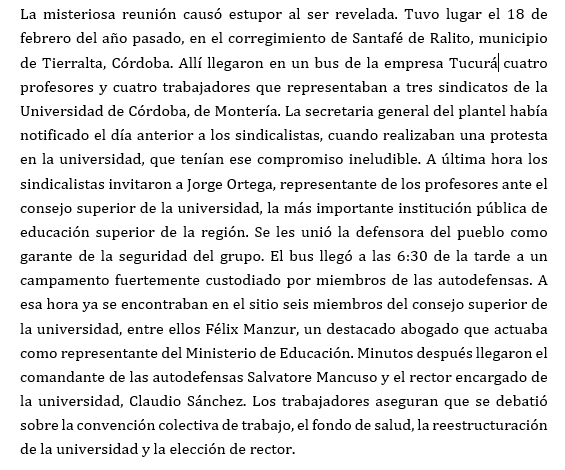 La misteriosa reunión causó estupor al ser revelada. Tuvo lugar el 18 de febrero del año pasado, en el corregimiento de Santafé de Ralito, municipio de Tierralta, Córdoba. Allí llegaron en un bus de la empresa Tucurá cuatro profesores y cuatro trabajadores que representaban a tres sindicatos de la Universidad de Córdoba, de Montería. La secretaria general del plantel había notificado el día anterior a los sindicalistas, cuando realizaban una protesta en la universidad, que tenían ese compromiso ineludible. A última hora los sindicalistas invitaron a Jorge Ortega, representante de los profesores ante el consejo superior de la universidad, la más importante institución pública de educación superior de la región. Se les unió la defensora del pueblo como garante de la seguridad del grupo. El bus llegó a las 6:30 de la tarde a un campamento fuertemente custodiado por miembros de las autodefensas. A esa hora ya se encontraban en el sitio seis miembros del consejo superior de la universidad, entre ellos Félix Manzur, un destacado abogado que actuaba como representante del Ministerio de Educación. Minutos después llegaron el comandante de las autodefensas Salvatore Mancuso y el rector encargado de la universidad, Claudio Sánchez. Los trabajadores aseguran que se debatió sobre la convención colectiva de trabajo, el fondo de salud, la reestructuración de la universidad y la elección de rector.